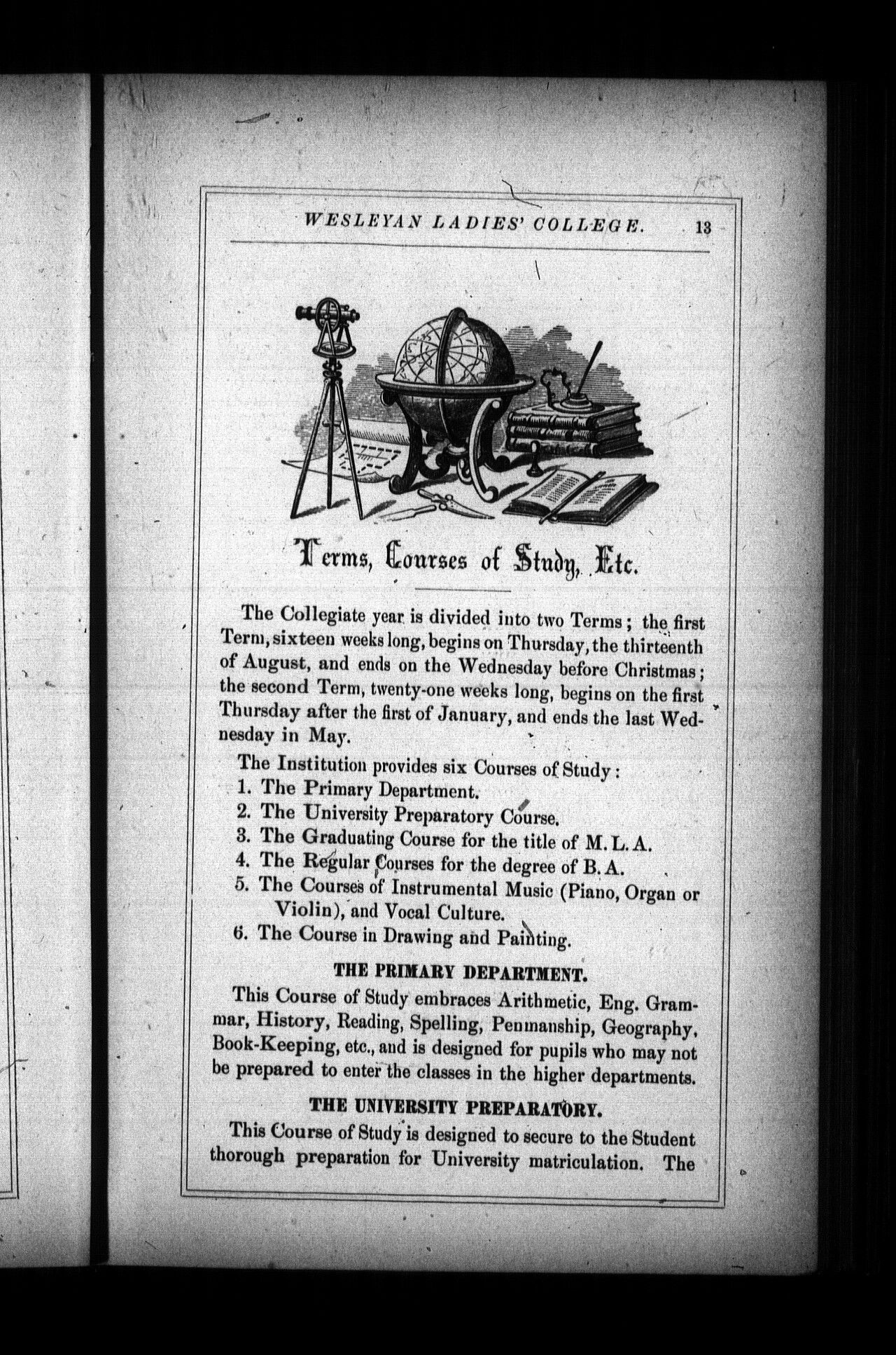 WESLEYAN LADIES' COLLEGE. 13

Terms, Courses of Study, Etc.

The Collegiate year is divided into two Terms; the first Term, sixteen weeks long, begins on Thursday, the thirteenth of August, and ends on the Wednesday before Christmas; the second Term, twenty-one weeks long, begins on the first Thursday after the first of January, and ends the last Wednesday in May.

The Institution provides six Courses of Study:
1. The Primary Department.
2. The University Preparatory Course.
3. The Graduating Course for the title of M. L. A.
4. The Regular Courses for the degree of B. A.
5. The Courses of Instrumental Music (Piano, Organ or Violin), and Vocal Culture.
6. The Course in Drawing and Painting.

THE PRIMARY DEPARTMENT.

This Course of Study embraces Arithmetic, Eng. Grammar, History, Reading, Spelling, Penmanship, Geography, Book-Keeping, etc., and is designed for pupils who may not be prepared to enter the classes in the higher departments.

THE UNIVERSITY PREPARATORY.

This Course of Study is designed to secure to the Student thorough preparation for University matriculation. The